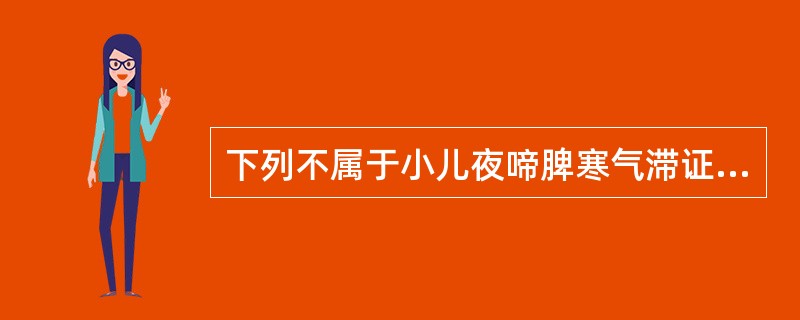 下列不属于小儿夜啼脾寒气滞证...